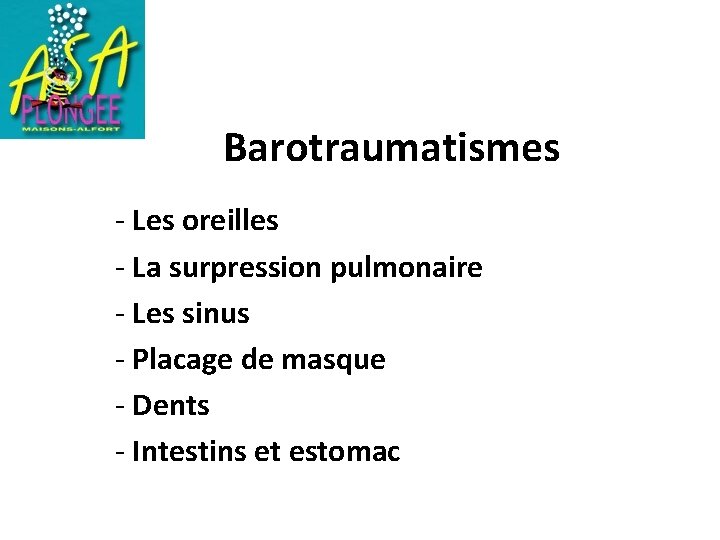 ASA
PLONGEE
MAISONS-ALFORT

Barotraumatismes

- Les oreilles
- La surpression pulmonaire
- Les sinus
- Placage de masque
- Dents
- Intestins et estomac